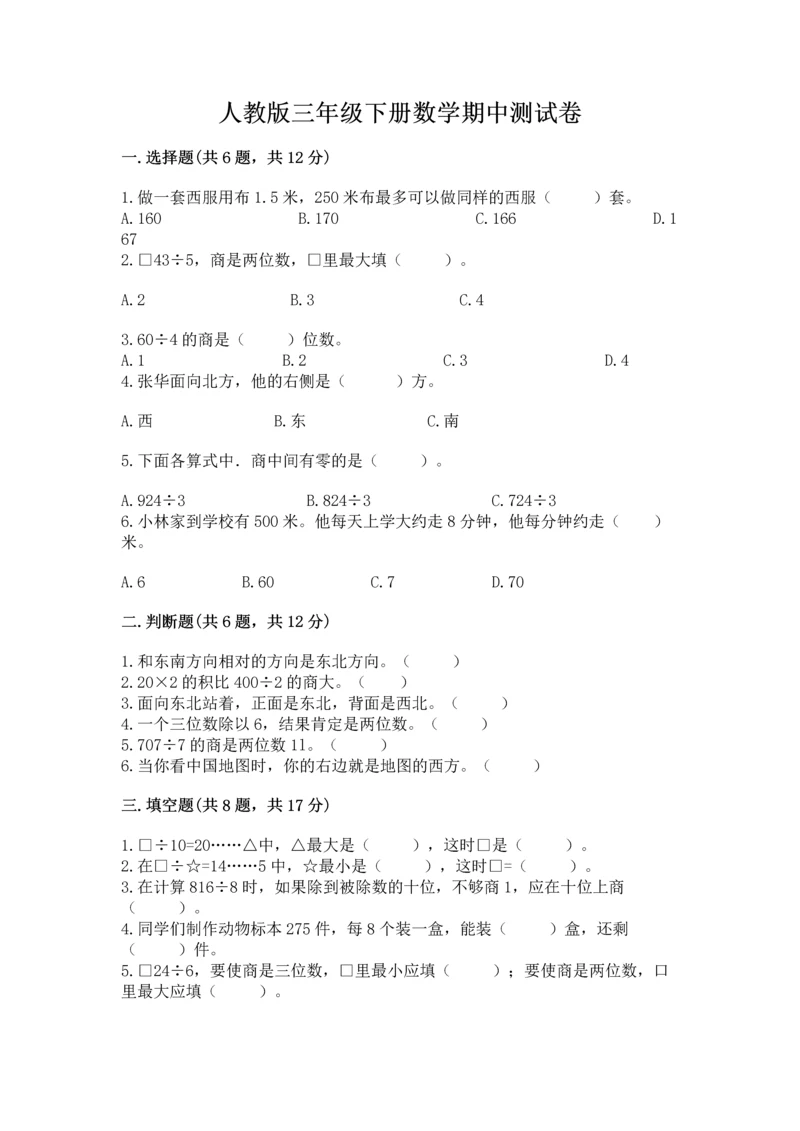 人教版三年级下册数学期中测试卷

一.选择题(共6题，共12分)

1.做一套西服用布1.5米，250米布最多可以做同样的西服（　　）套。
A.160　　B.170　　C.166　　D.167
2.□43÷5，商是两位数，□里最大填（　　）。

A.2　　B.3　　C.4

3.60÷4的商是（　　）位数。
A.1　　B.2　　C.3　　D.4
4.张华面向北方，他的右侧是（　　）方。

A.西　　B.东　　C.南

5.下面各算式中．商中间有零的是（　　）。

A.924÷3　　B.824÷3　　C.724÷3
6.小林家到学校有500米。他每天上学大约走8分钟，他每分钟约走（　　）米。

A.6　　B.60　　C.7　　D.70

二.判断题(共6题，共12分)

1.和东南方向相对的方向是东北方向。（　　）
2.20×2的积比400÷2的商大。（　　）
3.面向东北站着，正面是东北，背面是西北。（　　）
4.一个三位数除以6，结果肯定是两位数。（　　）
5.707÷7的商是两位数11。（　　）
6.当你看中国地图时，你的右边就是地图的西方。（　　）

三.填空题(共8题，共17分)

1.□÷10=20……△中，△最大是（　　），这时□是（　　）。
2.在□÷☆=14……5中，☆最小是（　　），这时□=（　　）。
3.在计算816÷8时，如果除到被除数的十位，不够商1，应在十位上商（　　）。
4.同学们制作动物标本275件，每8个装一盒，能装（　　）盒，还剩（　　）件。
5.□24÷6，要使商是三位数，□里最小应填（　　）；要使商是两位数，口里最大应填（　　）。